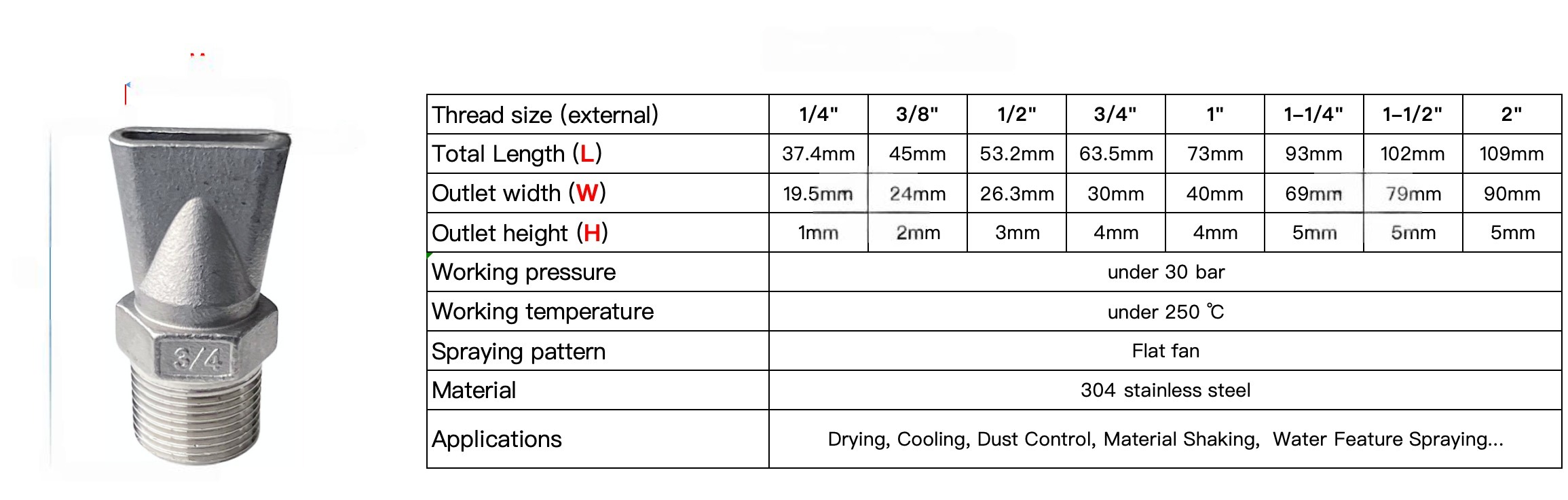 3/4

| Thread size (external) | 1/4" | 3/8" | 1/2" | 3/4" | 1" | 1-1/4" | 1-1/2" | 2" |
|---|---|---|---|---|---|---|---|---|
| Total Length (L) | 37.4mm | 45mm | 53.2mm | 63.5mm | 73mm | 93mm | 102mm | 109mm |
| Outlet width (W) | 19.5mm | 24mm | 26.3mm | 30mm | 40mm | 69mm | 79mm | 90mm |
| Outlet height (H) | 1mm | 2mm | 3mm | 4mm | 4mm | 5mm | 5mm | 5mm |
| Working pressure | under 30 bar | | | | | | | |
| Working temperature | under 250 ℃ | | | | | | | |
| Spraying pattern | Flat fan | | | | | | | |
| Material | 304 stainless steel | | | | | | | |
| Applications | Drying, Cooling, Dust Control, Material Shaking, Water Feature Spraying... | | | | | | | |